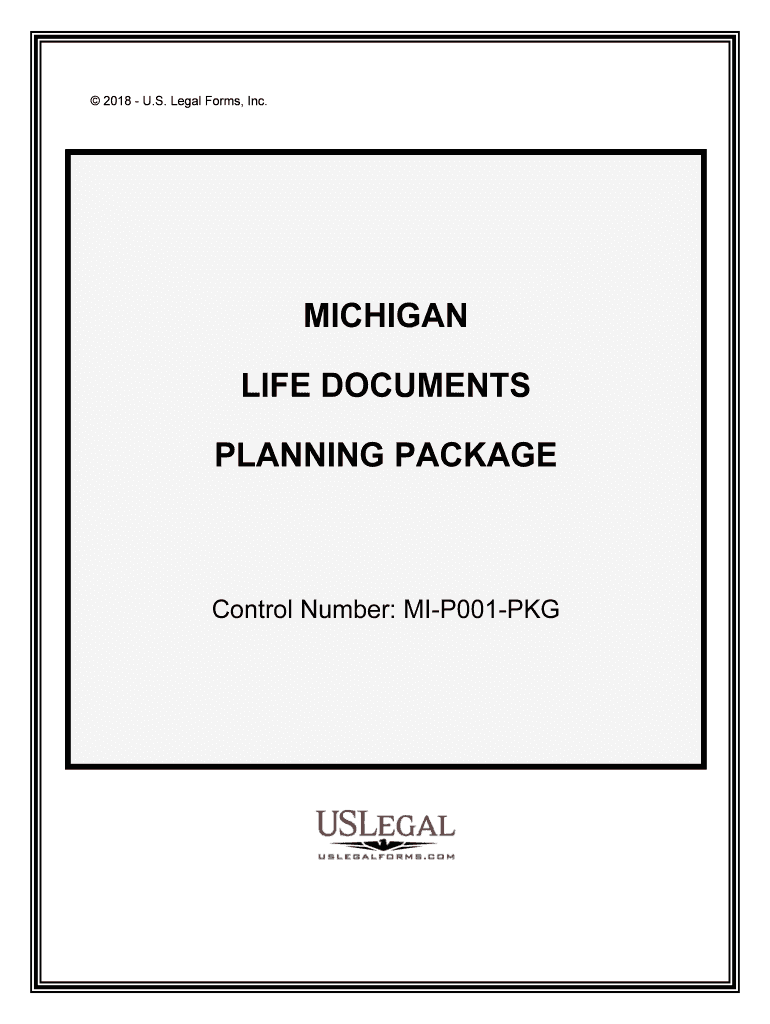 © 2018 - U.S. Legal Forms, Inc.

MICHIGAN

LIFE DOCUMENTS

PLANNING PACKAGE

Control Number: MI-P001-PKG

USLEGAL

USLEGALFORMS.COM